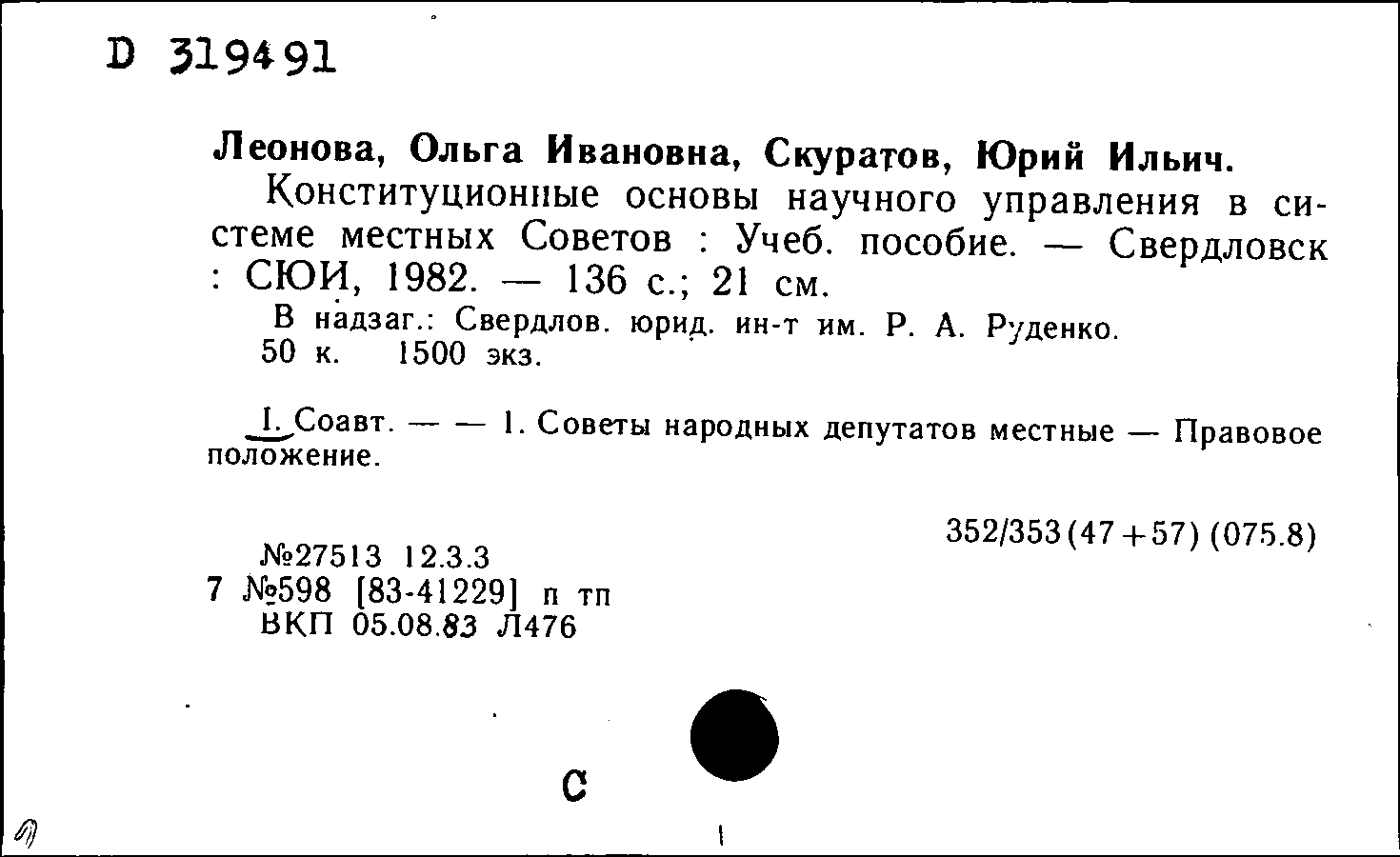 D 319491

Леонова, Ольга Ивановна, Скуратов, Юрий Ильич.
Конституционные основы научного управления в системе местных Советов : Учеб. пособие. — Свердловск : СЮИ, 1982. — 136 с.; 21 см.
В надзаг.: Свердлов. юрид. ин-т им. Р. А. Руденко.
50 к. 1500 экз.

I. Соавт. — — 1. Советы народных депутатов местные — Правовое положение.

352/353(47+57) (075.8)

№27513 12.3.3
7 №598 [83-41229] п тп
ВКП 05.08.83 Л476

С